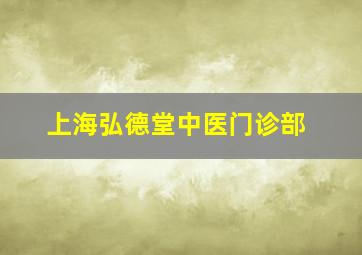 上海弘德堂中医门诊部